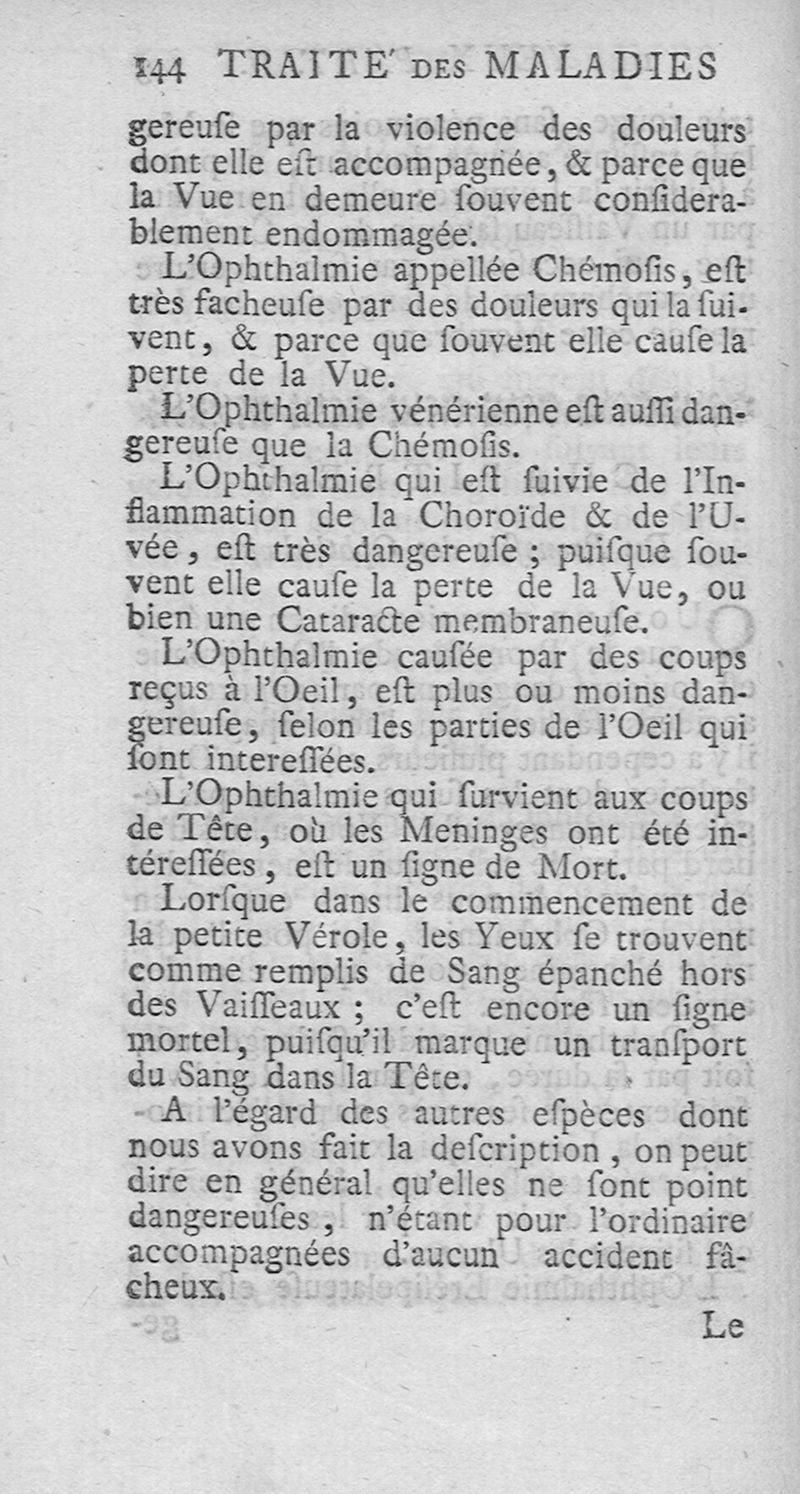 144 TRAITE' DES MALADIES

gereuſe par la violence des douleurs dont elle eſt accompagnée, & parce que la Vue en demeure ſouvent conſiderablement endommagée.

L'Ophthalmie appellée Chémoſis, eſt très facheuſe par des douleurs qui la ſuivent, & parce que ſouvent elle cauſe la perte de la Vue.

L'Ophthalmie vénérienne eſt auſſi dangereuſe que la Chémoſis.

L'Ophthalmie qui eſt ſuivie de l'Inflammation de la Choroïde & de l'Uvée, eſt très dangereuſe ; puiſque ſouvent elle cauſe la perte de la Vue, ou bien une Cataracte membraneuſe.

L'Ophthalmie cauſée par des coups reçus à l'Oeil, eſt plus ou moins dangereuſe, ſelon les parties de l'Oeil qui ſont intereſſées.

L'Ophthalmie qui ſurvient aux coups de Tête, où les Meninges ont été intéreſſées, eſt un ſigne de Mort.

Lorſque dans le commencement de la petite Vérole, les Yeux ſe trouvent comme remplis de Sang épanché hors des Vaiſſeaux ; c'eſt encore un ſigne mortel, puiſqu'il marque un tranſport du Sang dans la Tête.

A l'égard des autres eſpèces dont nous avons fait la deſcription, on peut dire en général qu'elles ne ſont point dangereuſes, n'étant pour l'ordinaire accompagnées d'aucun accident fâcheux.

Le